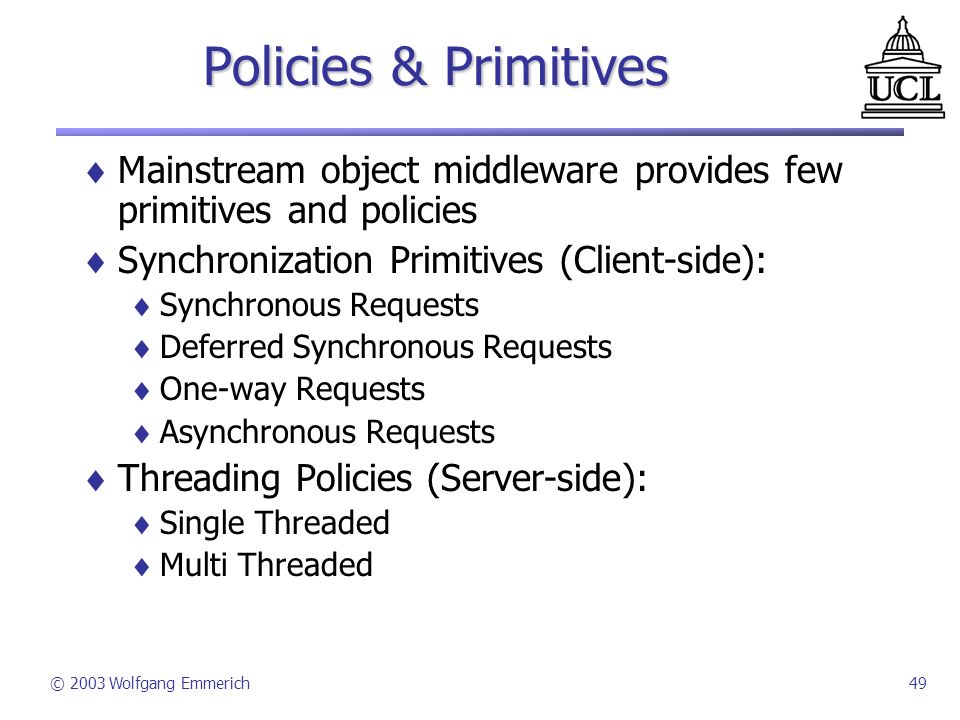 Policies & Primitives

UCL

♦ Mainstream object middleware provides few primitives and policies

♦ Synchronization Primitives (Client-side):

♦ Synchronous Requests

♦ Deferred Synchronous Requests

♦ One-way Requests

♦ Asynchronous Requests

♦ Threading Policies (Server-side):

♦ Single Threaded

♦ Multi Threaded

© 2003 Wolfgang Emmerich

49